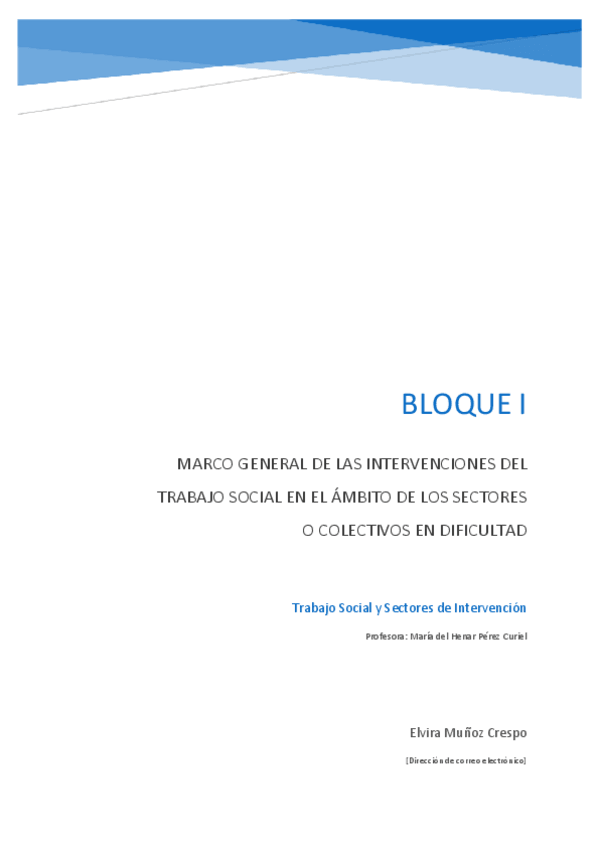 BLOQUE I

MARCO GENERAL DE LAS INTERVENCIONES DEL TRABAJO SOCIAL EN EL ÁMBITO DE LOS SECTORES O COLECTIVOS EN DIFICULTAD

Trabajo Social y Sectores de Intervención

Profesora: María del Henar Pérez Curiel

Elvira Muñoz Crespo

[Dirección de correo electrónico]